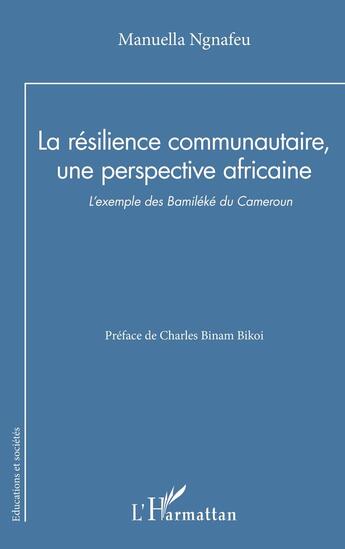 Manuella Ngnafeu

La résilience communautaire, une perspective africaine

L'exemple des Bamiléké du Cameroun

Préface de Charles Binam Bikoi

Educations et sociétés

L'Harmattan